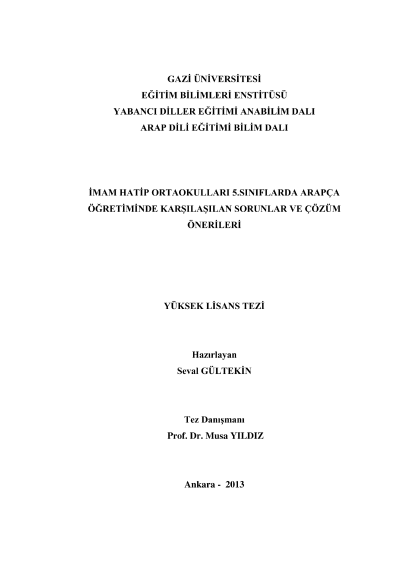 GAZİ ÜNİVERSİTESİ
EĞİTİM BİLİMLERİ ENSTİTÜSÜ
YABANCI DİLLER EĞİTİMİ ANABİLİM DALI
ARAP DİLİ EĞİTİMİ BİLİM DALI

İMAM HATİP ORTAOKULLARI 5.SINIFLARDA ARAPÇA ÖĞRETİMİNDE KARŞILAŞILAN SORUNLAR VE ÇÖZÜM ÖNERİLERİ

YÜKSEK LİSANS TEZİ

Hazırlayan
Seval GÜLTEKİN

Tez Danışmanı
Prof. Dr. Musa YILDIZ

Ankara - 2013